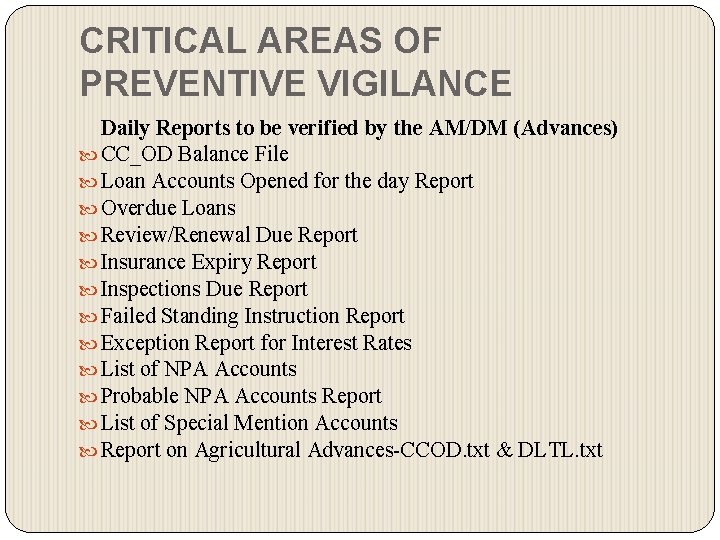 CRITICAL AREAS OF PREVENTIVE VIGILANCE

Daily Reports to be verified by the AM/DM (Advances)

CC_OD Balance File
Loan Accounts Opened for the day Report
Overdue Loans
Review/Renewal Due Report
Insurance Expiry Report
Inspections Due Report
Failed Standing Instruction Report
Exception Report for Interest Rates
List of NPA Accounts
Probable NPA Accounts Report
List of Special Mention Accounts
Report on Agricultural Advances-CCOD.txt & DLTL.txt